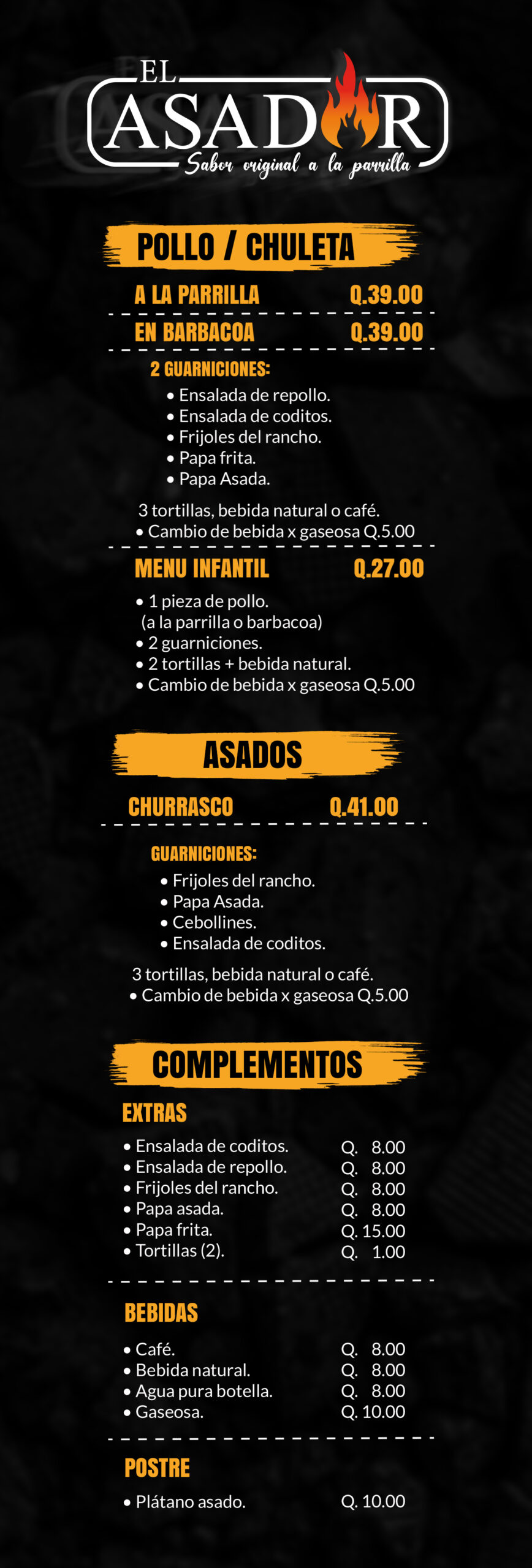 EL
ASADOR
Sabor original a la parrilla

POLLO / CHULETA

A LA PARRILLA Q.39.00

EN BARBACOA Q.39.00

2 GUARNICIONES:
• Ensalada de repollo.
• Ensalada de coditos.
• Frijoles del rancho.
• Papa frita.
• Papa Asada.

3 tortillas, bebida natural o café.
• Cambio de bebida x gaseosa Q.5.00

MENU INFANTIL Q.27.00

• 1 pieza de pollo.
(a la parrilla o barbacoa)
• 2 guarniciones.
• 2 tortillas + bebida natural.
• Cambio de bebida x gaseosa Q.5.00

ASADOS

CHURRASCO Q.41.00

GUARNICIONES:
• Frijoles del rancho.
• Papa Asada.
• Cebollines.
• Ensalada de coditos.

3 tortillas, bebida natural o café.
• Cambio de bebida x gaseosa Q.5.00

COMPLEMENTOS

EXTRAS
• Ensalada de coditos. Q. 8.00
• Ensalada de repollo. Q. 8.00
• Frijoles del rancho. Q. 8.00
• Papa asada. Q. 8.00
• Papa frita. Q. 15.00
• Tortillas (2). Q. 1.00

BEBIDAS
• Café. Q. 8.00
• Bebida natural. Q. 8.00
• Agua pura botella. Q. 8.00
• Gaseosa. Q. 10.00

POSTRE
• Plátano asado. Q. 10.00